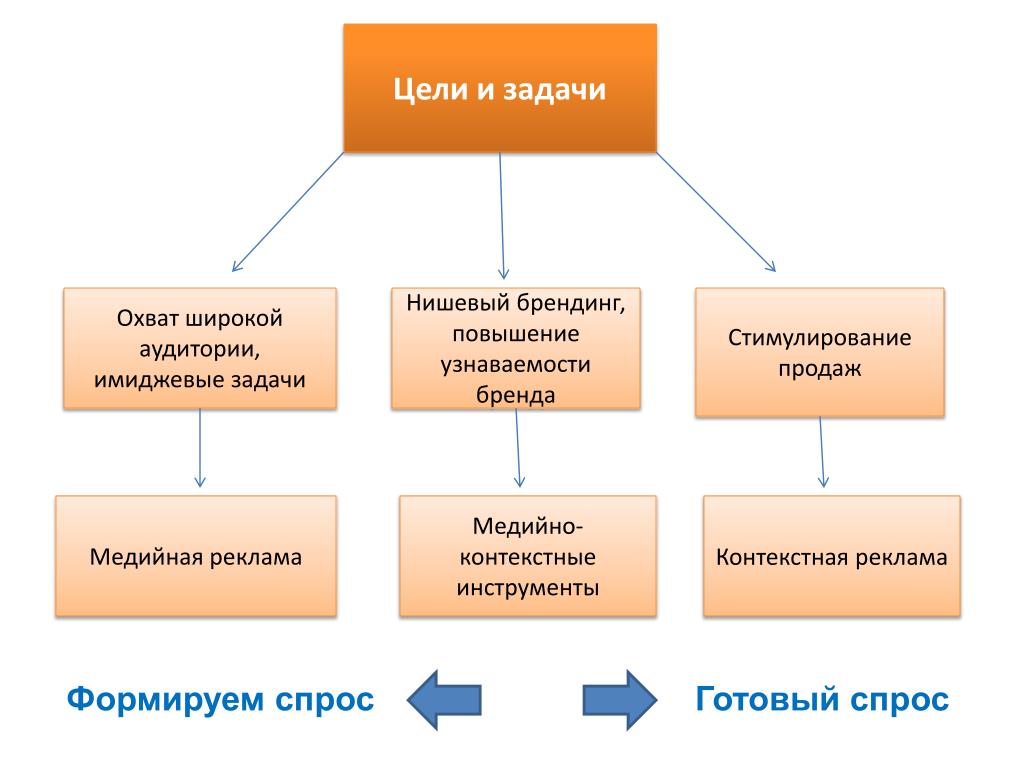 Цели и задачи

Охват широкой аудитории, имиджевые задачи

Нишевый брендинг, повышение узнаваемости бренда

Стимулирование продаж

Медийная реклама

Медийно-контекстные инструменты

Контекстная реклама

Формируем спрос

Готовый спрос